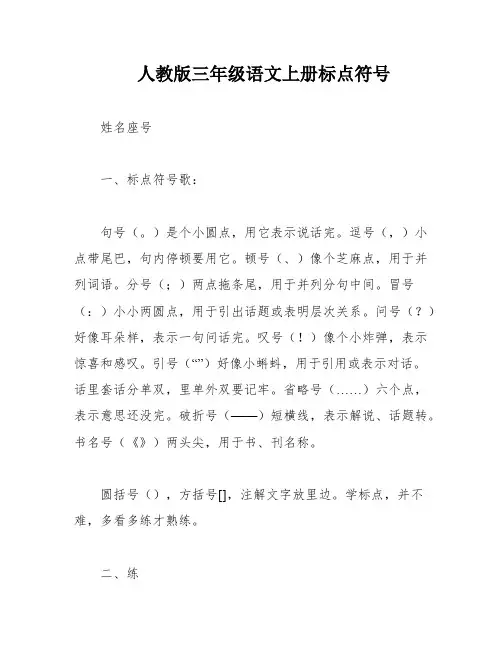 人教版三年级语文上册标点符号

姓名座号

一、标点符号歌：

句号（。）是个小圆点，用它表示说话完。逗号（，）小点带尾巴，句内停顿要用它。顿号（、）像个芝麻点，用于并列词语。分号（；）两点拖条尾，用于并列分句中间。冒号（：）小小两圆点，用于引出话题或表明层次关系。问号（？）好像耳朵样，表示一句问话完。叹号（！）像个小炸弹，表示惊喜和感叹。引号（“”）好像小蝌蚪，用于引用或表示对话。话里套话分单双，里单外双要记牢。省略号（……）六个点，表示意思还没完。破折号（——）短横线，表示解说、话题转。书名号（《》）两头尖，用于书、刊名称。

圆括号（），方括号[]，注解文字放里边。学标点，并不难，多看多练才熟练。

二、练